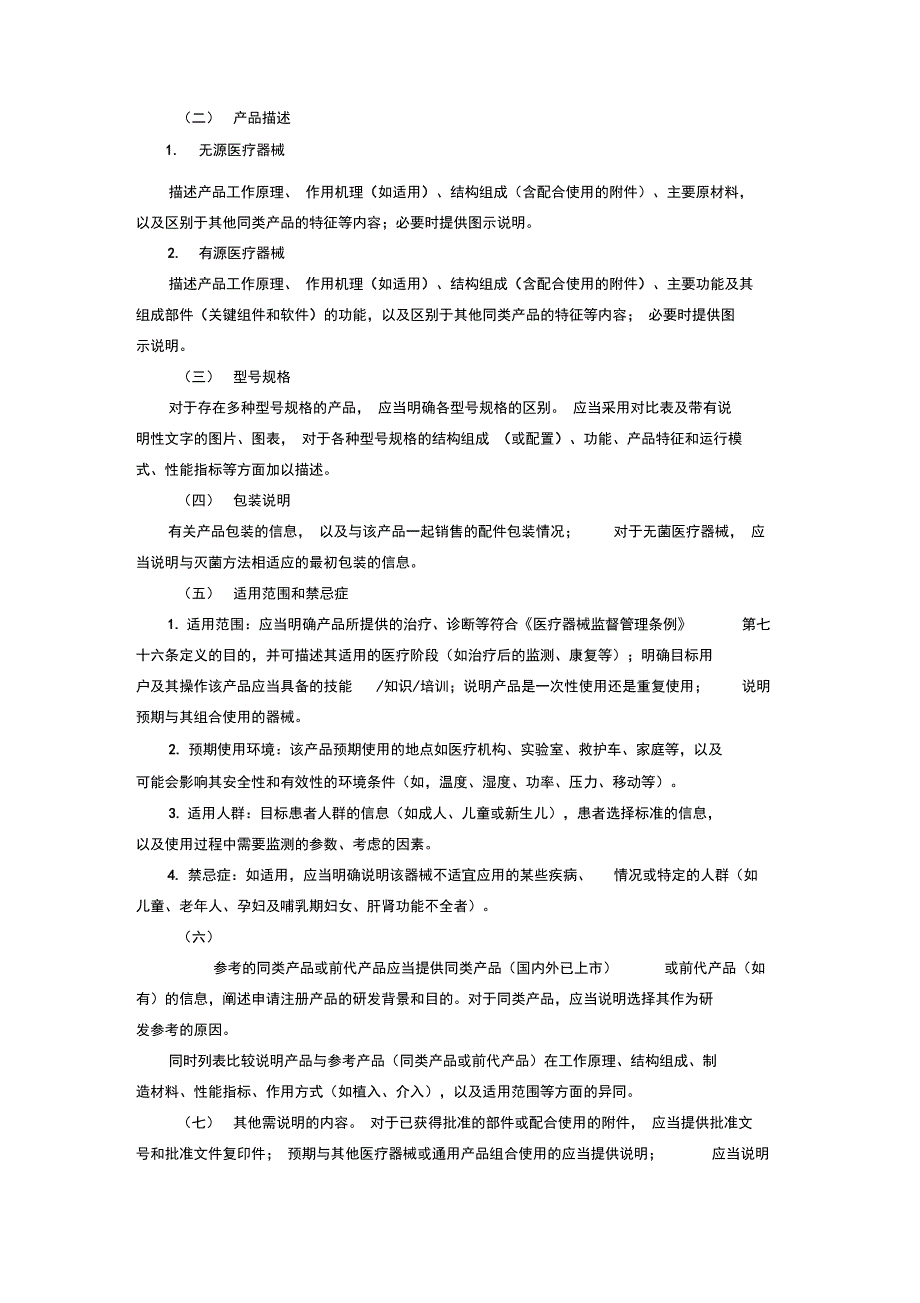 （二） 产品描述

1. 无源医疗器械

描述产品工作原理、 作用机理（如适用）、结构组成（含配合使用的附件）、主要原材料，以及区别于其他同类产品的特征等内容；必要时提供图示说明。

2. 有源医疗器械

描述产品工作原理、 作用机理（如适用）、结构组成（含配合使用的附件）、主要功能及其组成部件（关键组件和软件）的功能，以及区别于其他同类产品的特征等内容； 必要时提供图示说明。

（三） 型号规格

对于存在多种型号规格的产品， 应当明确各型号规格的区别。 应当采用对比表及带有说明性文字的图片、图表， 对于各种型号规格的结构组成 （或配置）、功能、产品特征和运行模式、性能指标等方面加以描述。

（四） 包装说明

有关产品包装的信息， 以及与该产品一起销售的配件包装情况； 对于无菌医疗器械， 应当说明与灭菌方法相适应的最初包装的信息。

（五） 适用范围和禁忌症

1. 适用范围：应当明确产品所提供的治疗、诊断等符合《医疗器械监督管理条例》 第七十六条定义的目的，并可描述其适用的医疗阶段（如治疗后的监测、康复等）；明确目标用户及其操作该产品应当具备的技能 /知识/培训；说明产品是一次性使用还是重复使用； 说明预期与其组合使用的器械。

2. 预期使用环境：该产品预期使用的地点如医疗机构、实验室、救护车、家庭等，以及可能会影响其安全性和有效性的环境条件（如，温度、湿度、功率、压力、移动等）。

3. 适用人群：目标患者人群的信息（如成人、儿童或新生儿），患者选择标准的信息，以及使用过程中需要监测的参数、考虑的因素。

4. 禁忌症：如适用，应当明确说明该器械不适宜应用的某些疾病、 情况或特定的人群（如儿童、老年人、孕妇及哺乳期妇女、肝肾功能不全者）。

（六）

参考的同类产品或前代产品应当提供同类产品（国内外已上市） 或前代产品（如有）的信息，阐述申请注册产品的研发背景和目的。对于同类产品，应当说明选择其作为研发参考的原因。

同时列表比较说明产品与参考产品（同类产品或前代产品）在工作原理、结构组成、制造材料、性能指标、作用方式（如植入、介入），以及适用范围等方面的异同。

（七） 其他需说明的内容。 对于已获得批准的部件或配合使用的附件， 应当提供批准文号和批准文件复印件； 预期与其他医疗器械或通用产品组合使用的应当提供说明； 应当说明